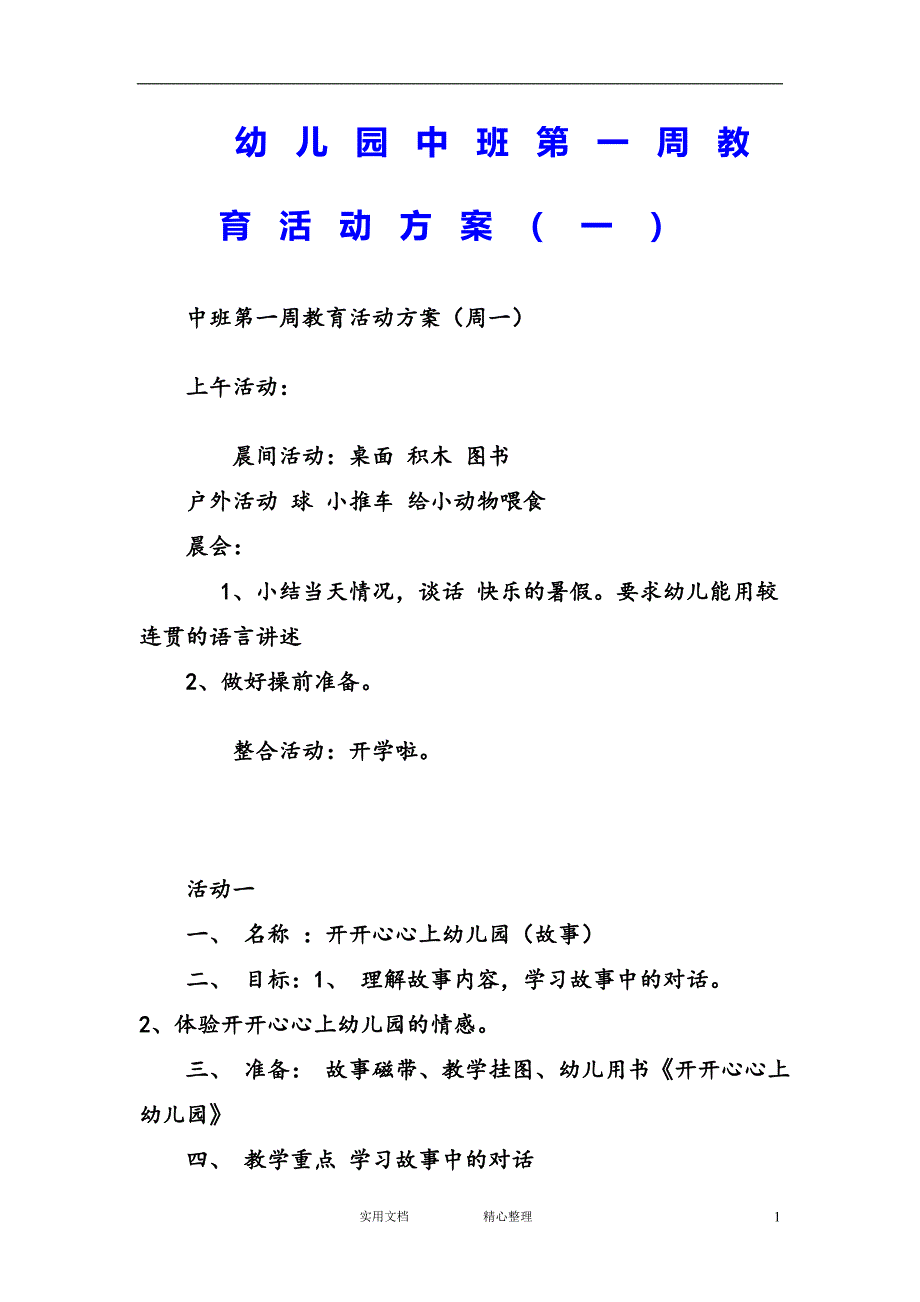 幼儿园中班第一周教育活动方案（一）

中班第一周教育活动方案（周一）

上午活动：

晨间活动：桌面 积木 图书

户外活动 球 小推车 给小动物喂食

晨会：

1、小结当天情况，谈话 快乐的暑假。要求幼儿能用较连贯的语言讲述

2、做好操前准备。

整合活动：开学啦。

活动一

一、 名称 ：开开心心上幼儿园（故事）

二、 目标：1、 理解故事内容，学习故事中的对话。

2、体验开开心心上幼儿园的情感。

三、 准备： 故事磁带、教学挂图、幼儿用书《开开心心上幼儿园》

四、 教学重点 学习故事中的对话

实用文档 精心整理 1